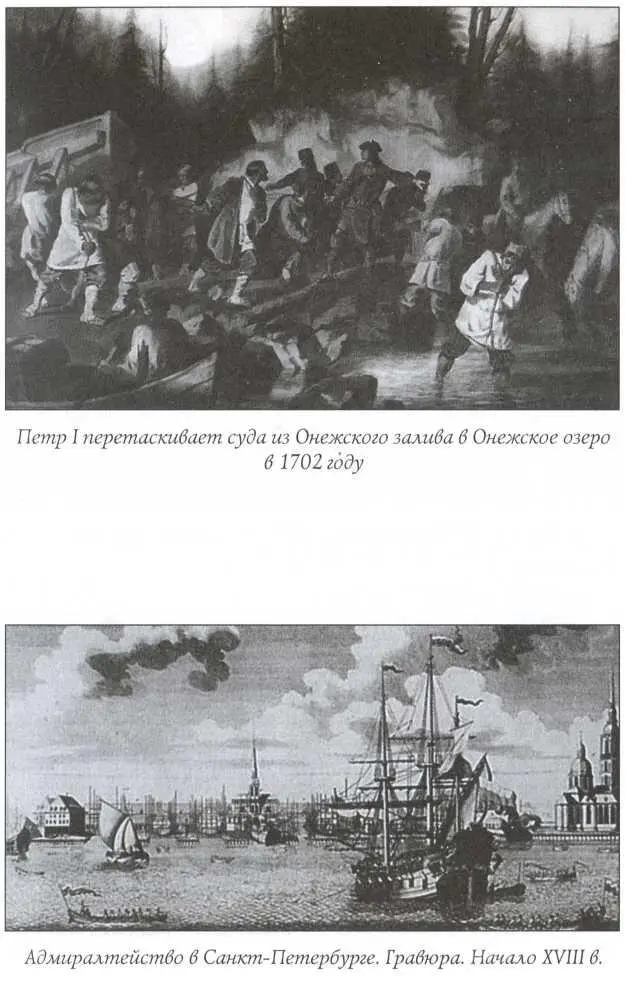 Петр I перетаскивает суда из Онежского залива в Онежское озеро в 1702 году

Адмиралтейство в Санкт-Петербурге. Гравюра. Начало XVIII в.